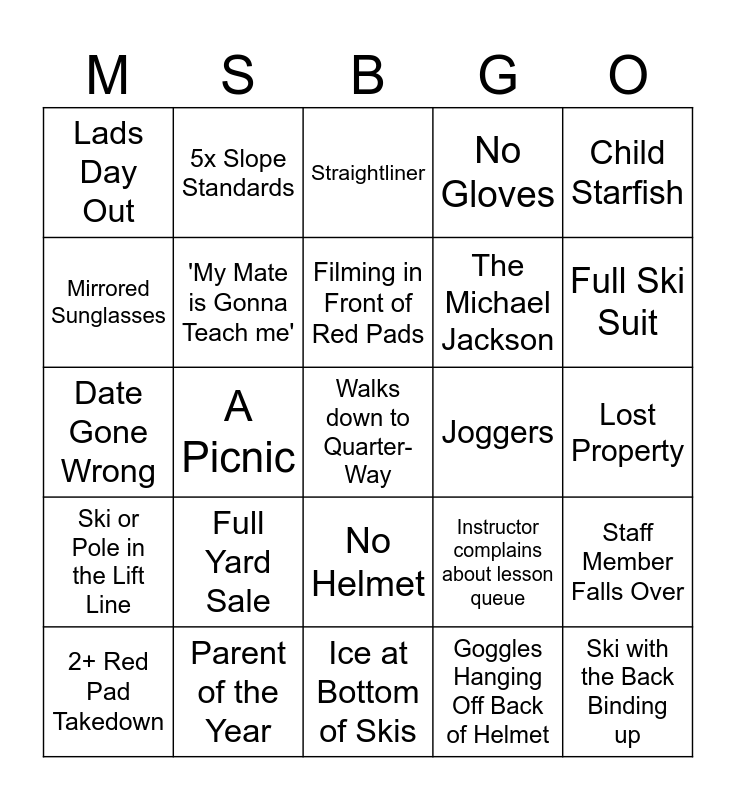 | M | S | B | G | O |
|---|---|---|---|---|
| Lads Day Out | 5x Slope Standards | Straightliner | No Gloves | Child Starfish |
| Mirrored Sunglasses | 'My Mate is Gonna Teach me' | Filming in Front of Red Pads | The Michael Jackson | Full Ski Suit |
| Date Gone Wrong | A Picnic | Walks down to Quarter-Way | Joggers | Lost Property |
| Ski or Pole in the Lift Line | Full Yard Sale | No Helmet | Instructor complains about lesson queue | Staff Member Falls Over |
| 2+ Red Pad Takedown | Parent of the Year | Ice at Bottom of Skis | Goggles Hanging Off Back of Helmet | Ski with the Back Binding up |